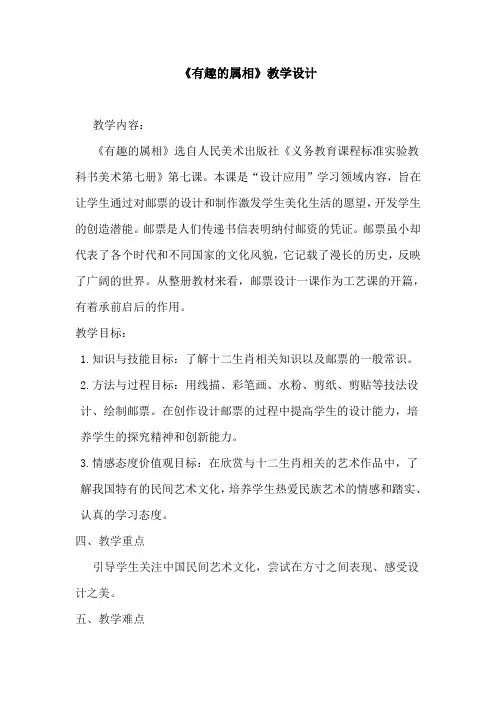 《有趣的属相》教学设计

教学内容：

《有趣的属相》选自人民美术出版社《义务教育课程标准实验教科书美术第七册》第七课。本课是“设计应用”学习领域内容，旨在让学生通过对邮票的设计和制作激发学生美化生活的愿望，开发学生的创造潜能。邮票是人们传递书信表明纳付邮资的凭证。邮票虽小却代表了各个时代和不同国家的文化风貌，它记载了漫长的历史，反映了广阔的世界。从整册教材来看，邮票设计一课作为工艺课的开篇，有着承前启后的作用。

教学目标：

1. 知识与技能目标：了解十二生肖相关知识以及邮票的一般常识。

2. 方法与过程目标：用线描、彩笔画、水粉、剪纸、剪贴等技法设计、绘制邮票。在创作设计邮票的过程中提高学生的设计能力，培养学生的探究精神和创新能力。

3. 情感态度价值观目标：在欣赏与十二生肖相关的艺术作品中，了解我国特有的民间艺术文化，培养学生热爱民族艺术的情感和踏实、认真的学习态度。

四、教学重点

引导学生关注中国民间艺术文化，尝试在方寸之间表现、感受设计之美。

五、教学难点